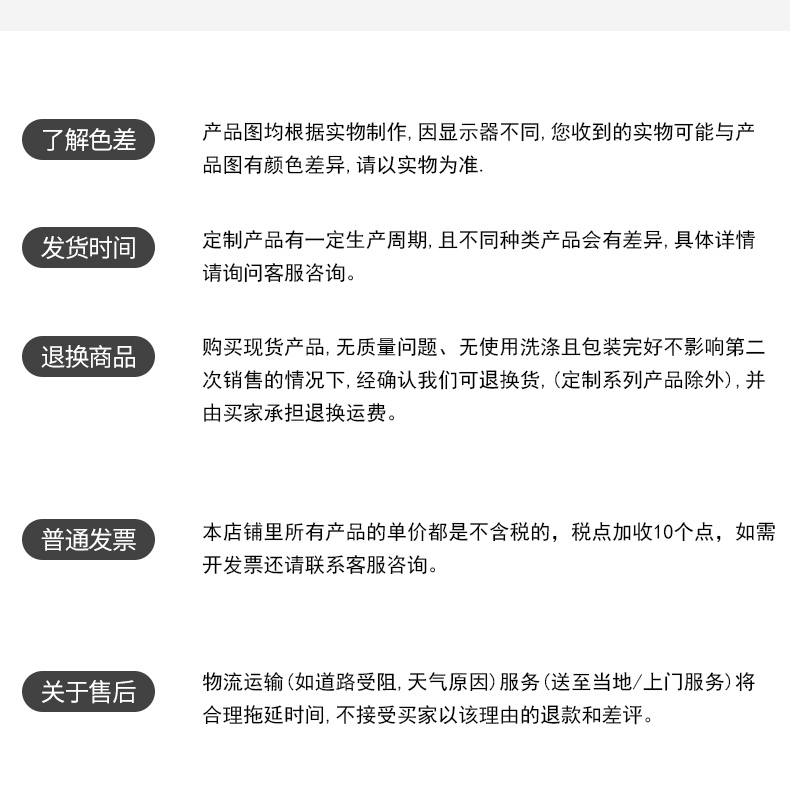 了解色差

产品图均根据实物制作,因显示器不同,您收到的实物可能与产品图有颜色差异,请以实物为准.

发货时间

定制产品有一定生产周期,且不同种类产品会有差异,具体详情请询问客服咨询。

退换商品

购买现货产品,无质量问题、无使用洗涤且包装完好不影响第二次销售的情况下,经确认我们可退换货,(定制系列产品除外),并由买家承担退换运费。

普通发票

本店铺里所有产品的单价都是不含税的，税点加收10个点，如需开发票还请联系客服咨询。

关于售后

物流运输(如道路受阻,天气原因)服务(送至当地/上门服务)将合理拖延时间,不接受买家以该理由的退款和差评。